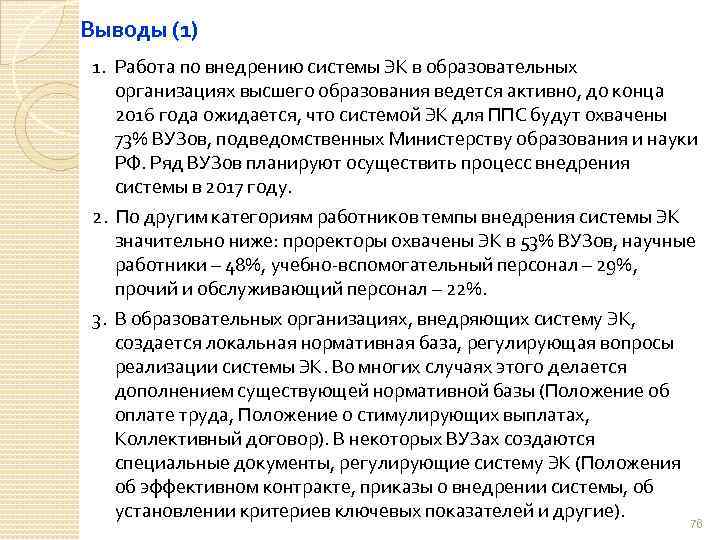 Выводы (1)

1. Работа по внедрению системы ЭК в образовательных организациях высшего образования ведется активно, до конца 2016 года ожидается, что системой ЭК для ППС будут охвачены 73% ВУЗов, подведомственных Министерству образования и науки РФ. Ряд ВУЗов планируют осуществить процесс внедрения системы в 2017 году.

2. По другим категориям работников темпы внедрения системы ЭК значительно ниже: проректоры охвачены ЭК в 53% ВУЗов, научные работники – 48%, учебно-вспомогательный персонал – 29%, прочий и обслуживающий персонал – 22%.

3. В образовательных организациях, внедряющих систему ЭК, создается локальная нормативная база, регулирующая вопросы реализации системы ЭК. Во многих случаях этого делается дополнением существующей нормативной базы (Положение об оплате труда, Положение о стимулирующих выплатах, Коллективный договор). В некоторых ВУЗах создаются специальные документы, регулирующие систему ЭК (Положения об эффективном контракте, приказы о внедрении системы, об установлении критериев ключевых показателей и другие).

76